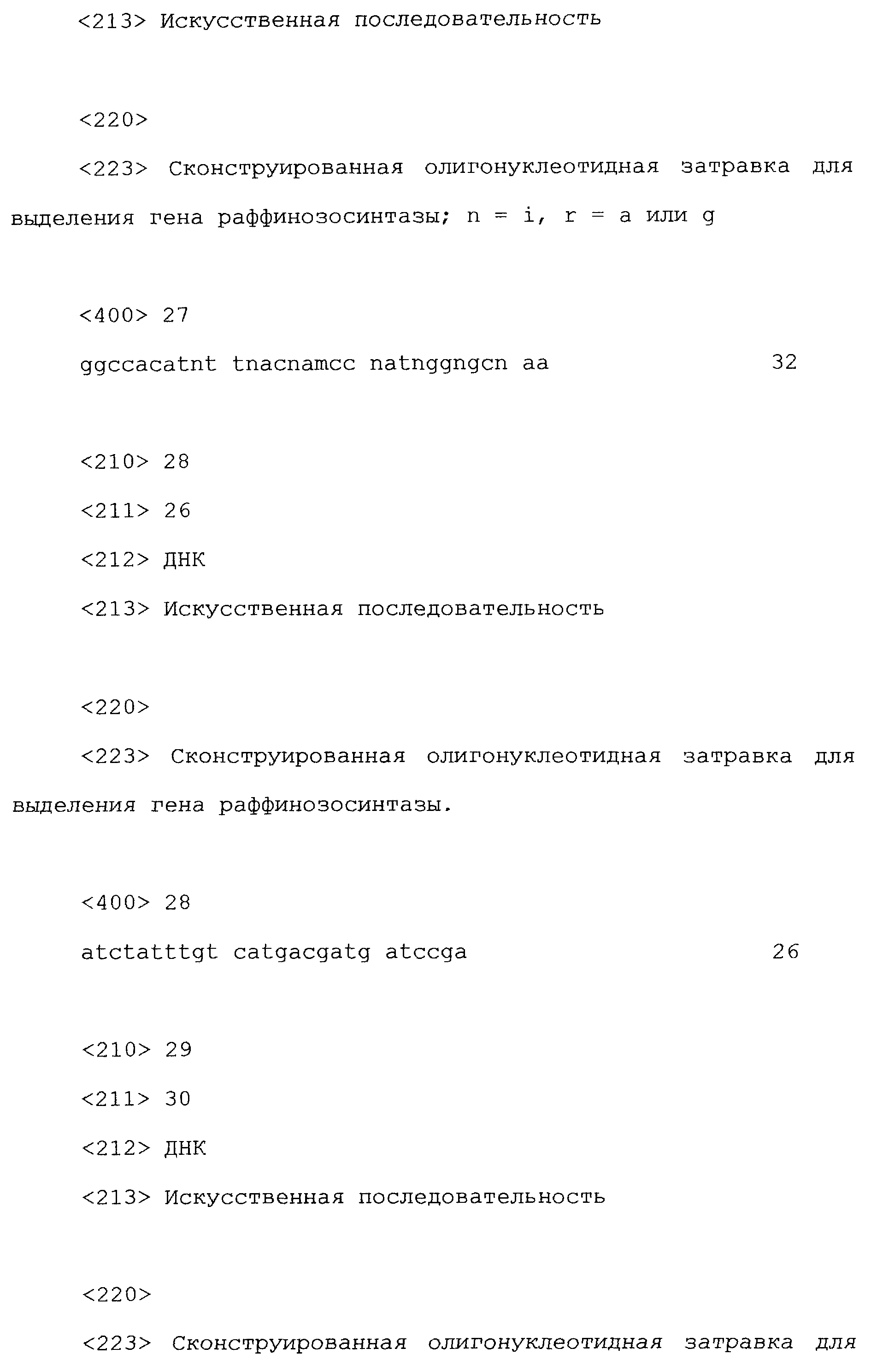 <213> Искусственная последовательность

<220>

<223> Сконструированная олигонуклеотидная затравка для выделения гена раффинозосинтазы; n = i, r = a или g

<400> 27

ggccacatnt tnacnamcc natnggngcn aa 32

<210> 28

<211> 26

<212> ДНК

<213> Искусственная последовательность

<220>

<223> Сконструированная олигонуклеотидная затравка для выделения гена раффинозосинтазы.

<400> 28

atctatttgt catgacgatg atccga 26

<210> 29

<211> 30

<212> ДНК

<213> Искусственная последовательность

<220>

<223> Сконструированная олигонуклеотидная затравка для